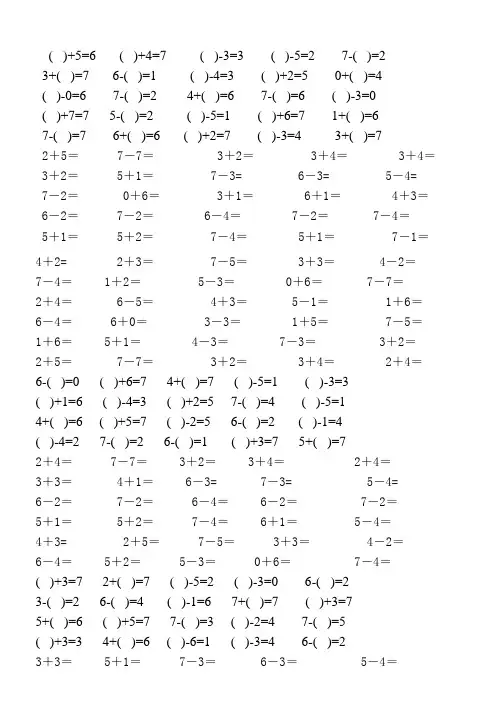 ( )+5=6 ( )+4=7 ( )-3=3 ( )-5=2 7-( )=2
3+( )=7 6-( )=1 ( )-4=3 ( )+2=5 0+( )=4
( )-0=6 7-( )=2 4+( )=6 7-( )=6 ( )-3=0
( )+7=7 5-( )=2 ( )-5=1 ( )+6=7 1+( )=6
7-( )=7 6+( )=6 ( )+2=7 ( )-3=4 3+( )=7
2+5= 7-7= 3+2= 3+4= 3+4=
3+2= 5+1= 7-3= 6-3= 5-4=
7-2= 0+6= 3+1= 6+1= 4+3=
6-2= 7-2= 6-4= 7-2= 7-4=
5+1= 5+2= 7-4= 5+1= 7-1=
4+2= 2+3= 7-5= 3+3= 4-2=
7-4= 1+2= 5-3= 0+6= 7-7=
2+4= 6-5= 4+3= 5-1= 1+6=
6-4= 6+0= 3-3= 1+5= 7-5=
1+6= 5+1= 4-3= 7-3= 3+2=
2+5= 7-7= 3+2= 3+4= 2+4=
6-( )=0 ( )+6=7 4+( )=7 ( )-5=1 ( )-3=3
( )+1=6 ( )-4=3 ( )+2=5 7-( )=4 ( )-5=1
4+( )=6 ( )+5=7 ( )-2=5 6-( )=2 ( )-1=4
( )-4=2 7-( )=2 6-( )=1 ( )+3=7 5+( )=7
2+4= 7-7= 3+2= 3+4= 2+4=
3+3= 4+1= 6-3= 7-3= 5-4=
6-2= 7-2= 6-4= 6-2= 7-2=
5+1= 5+2= 7-4= 6+1= 5-4=
4+3= 2+5= 7-5= 3+3= 4-2=
6-4= 5+2= 5-3= 0+6= 7-4=
( )+3=7 2+( )=7 ( )-5=2 ( )-3=0 6-( )=2
3-( )=2 6-( )=4 ( )-1=6 7+( )=7 ( )+3=7
5+( )=6 ( )+5=7 7-( )=3 ( )-2=4 7-( )=5
( )+3=3 4+( )=6 ( )-6=1 ( )-3=4 6-( )=2
3+3= 5+1= 7-3= 6-3= 5-4=